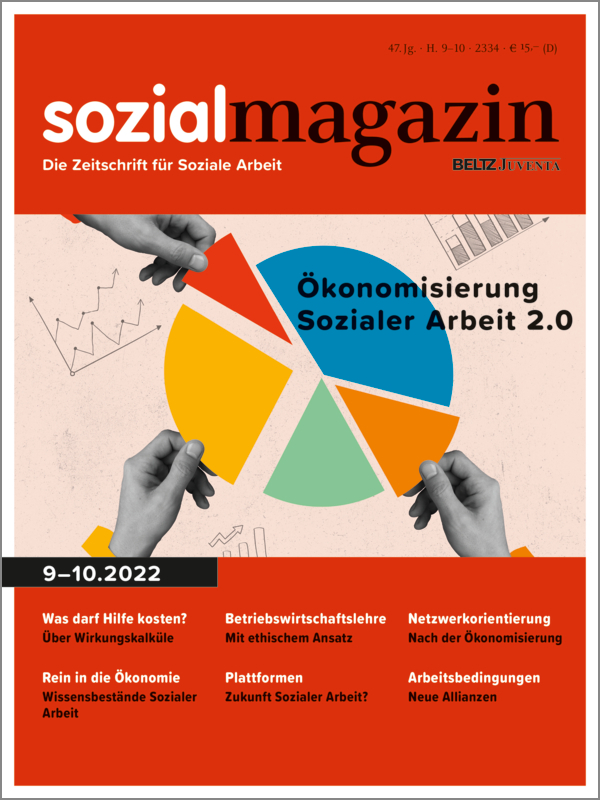 47. Jg. · H. 9–10 · 2334 · € 15,– (D)

sozialmagazin

Die Zeitschrift für Soziale Arbeit

BELTZ JUVENTA

Ökonomisierung Sozialer Arbeit 2.0

9–10.2022

Was darf Hilfe kosten?
Über Wirkungskalküle

Rein in die Ökonomie
Wissensbestände Sozialer Arbeit

Betriebswirtschaftslehre
Mit ethischem Ansatz

Plattformen
Zukunft Sozialer Arbeit?

Netzwerkorientierung
Nach der Ökonomisierung

Arbeitsbedingungen
Neue Allianzen